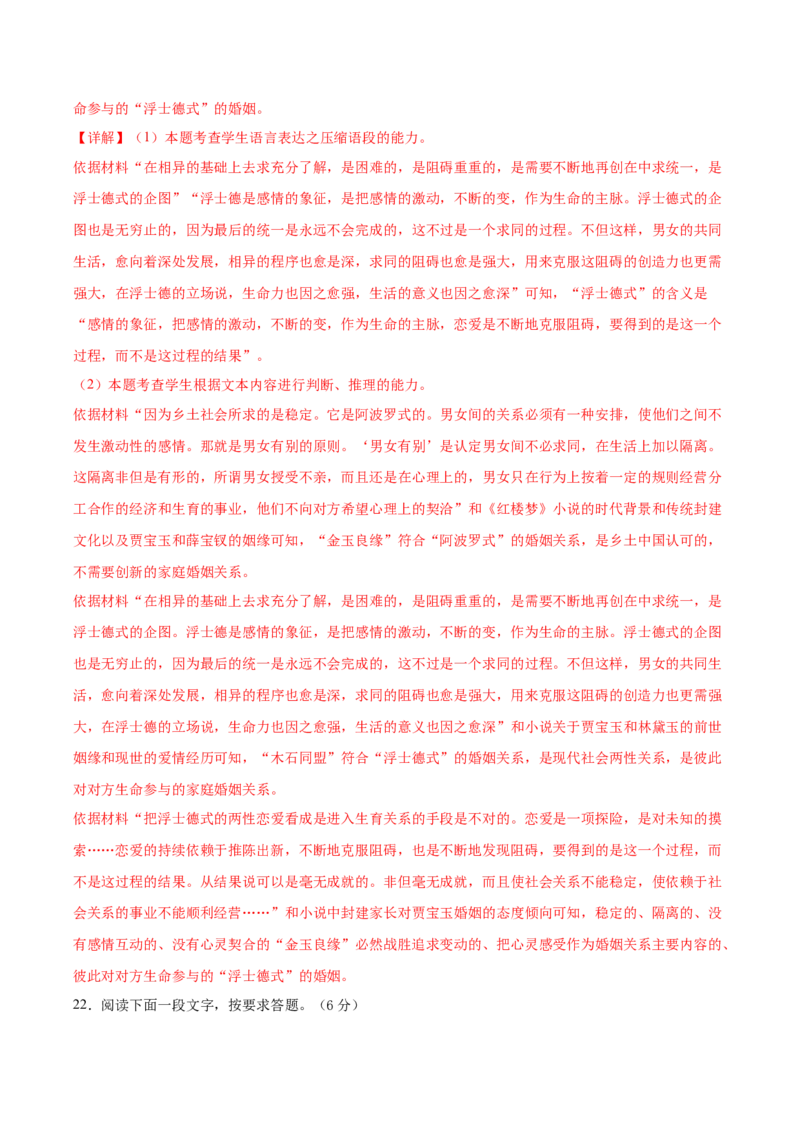 命参与的“浮士德式”的婚姻。

【详解】（1）本题考查学生语言表达之压缩语段的能力。

依据材料“在相异的基础上去求充分了解，是困难的，是阻碍重重的，是需要不断地再创在中求统一，是浮士德式的企图”“浮士德是感情的象征，是把感情的激动，不断的变，作为生命的主脉。浮士德式的企图也是无穷止的，因为最后的统一是永远不会完成的，这不过是一个求同的过程。不但这样，男女的共同生活，愈向着深处发展，相异的程序也愈是深，求同的阻碍也愈是强大，用来克服这阻碍的创造力也更需强大，在浮士德的立场说，生命力也因之愈强，生活的意义也因之愈深”可知，“浮士德式”的含义是“感情的象征，把感情的激动，不断的变，作为生命的主脉，恋爱是不断地克服阻碍，要得到的是这一个过程，而不是这过程的结果”。

（2）本题考查学生根据文本内容进行判断、推理的能力。

依据材料“因为乡土社会所求的是稳定。它是阿波罗式的。男女间的关系必须有一种安排，使他们之间不发生激动性的感情。那就是男女有别的原则。‘男女有别’是认定男女间不必求同，在生活上加以隔离。这隔离非但是有形的，所谓男女授受不亲，而且还是在心理上的，男女只在行为上按着一定的规则经营分工合作的经济和生育的事业，他们不向对方希望心理上的契洽”和《红楼梦》小说的时代背景和传统封建文化以及贾宝玉和薛宝钗的姻缘可知，“金玉良缘”符合“阿波罗式”的婚姻关系，是乡土中国认可的，不需要创新的家庭婚姻关系。

依据材料“在相异的基础上去求充分了解，是困难的，是阻碍重重的，是需要不断地再创在中求统一，是浮士德式的企图。浮士德是感情的象征，是把感情的激动，不断的变，作为生命的主脉。浮士德式的企图也是无穷止的，因为最后的统一是永远不会完成的，这不过是一个求同的过程。不但这样，男女的共同生活，愈向着深处发展，相异的程序也愈是深，求同的阻碍也愈是强大，用来克服这阻碍的创造力也更需强大，在浮士德的立场说，生命力也因之愈强，生活的意义也因之愈深”和小说关于贾宝玉和林黛玉的前世姻缘和现世的爱情经历可知，“木石同盟”符合“浮士德式”的婚姻关系，是现代社会两性关系，是彼此对对方生命参与的家庭婚姻关系。

依据材料“把浮士德式的两性恋爱看成是进入生育关系的手段是不对的。恋爱是一项探险，是对未知的摸索……恋爱的持续依赖于推陈出新，不断地克服阻碍，也是不断地发现阻碍，要得到的是这一个过程，而不是这过程的结果。从结果说可以是毫无成就的。非但毫无成就，而且使社会关系不能稳定，使依赖于社会关系的事业不能顺利经营……”和小说中封建家长对贾宝玉婚姻的态度倾向可知，稳定的、隔离的、没有感情互动的、没有心灵契合的“金玉良缘”必然战胜追求变动的、把心灵感受作为婚姻关系主要内容的、彼此对对方生命参与的“浮士德式”的婚姻。

22．阅读下面一段文字，按要求答题。（6分）